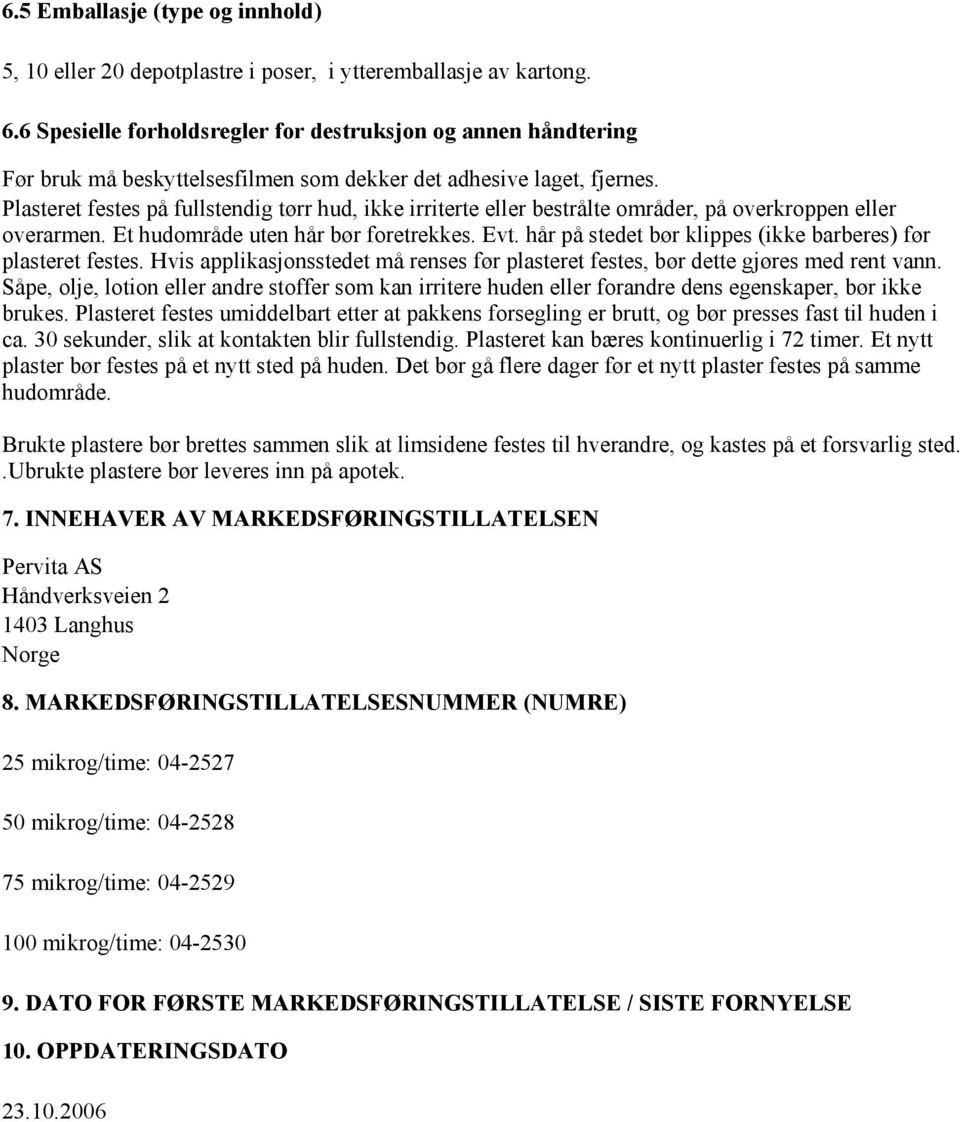 6.5 Emballasje (type og innhold)

5, 10 eller 20 depotplastre i poser, i ytteremballasje av kartong.

6.6 Spesielle forholdsregler for destruksjon og annen håndtering

Før bruk må beskyttelsesfilmen som dekker det adhesive laget, fjernes. Plasteret festes på fullstendig tørr hud, ikke irriterte eller bestrålte områder, på overkroppen eller overarmen. Et hudområde uten hår bør foretrekkes. Evt. hår på stedet bør klippes (ikke barberes) før plasteret festes. Hvis applikasjonsstedet må renses før plasteret festes, bør dette gjøres med rent vann. Såpe, olje, lotion eller andre stoffer som kan irritere huden eller forandre dens egenskaper, bør ikke brukes. Plasteret festes umiddelbart etter at pakkens forsegling er brutt, og bør presses fast til huden i ca. 30 sekunder, slik at kontakten blir fullstendig. Plasteret kan bæres kontinuerlig i 72 timer. Et nytt plaster bør festes på et nytt sted på huden. Det bør gå flere dager før et nytt plaster festes på samme hudområde.

Brukte plastere bør brettes sammen slik at limsidene festes til hverandre, og kastes på et forsvarlig sted. .Ubrukte plastere bør leveres inn på apotek.

7. INNEHAVER AV MARKEDSFØRINGSTILLATELSEN

Pervita AS
Håndverksveien 2
1403 Langhus
Norge

8. MARKEDSFØRINGSTILLATELSESNUMMER (NUMRE)

25 mikrog/time: 04-2527

50 mikrog/time: 04-2528

75 mikrog/time: 04-2529

100 mikrog/time: 04-2530

9. DATO FOR FØRSTE MARKEDSFØRINGSTILLATELSE / SISTE FORNYELSE

10. OPPDATERINGSDATO

23.10.2006